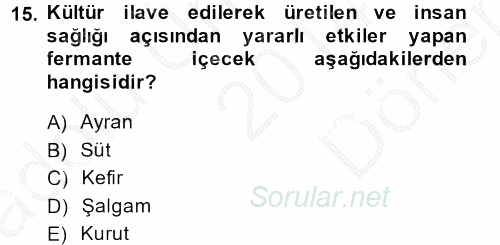 15. Kültür ilave edilerek üretilen ve insan sağlığı açısından yararlı etkiler yapan fermante içecek aşağıdakilerden hangisidir?

A) Ayran
B) Süt
C) Kefir
D) Şalgam
E) Kurut

Sorular.net